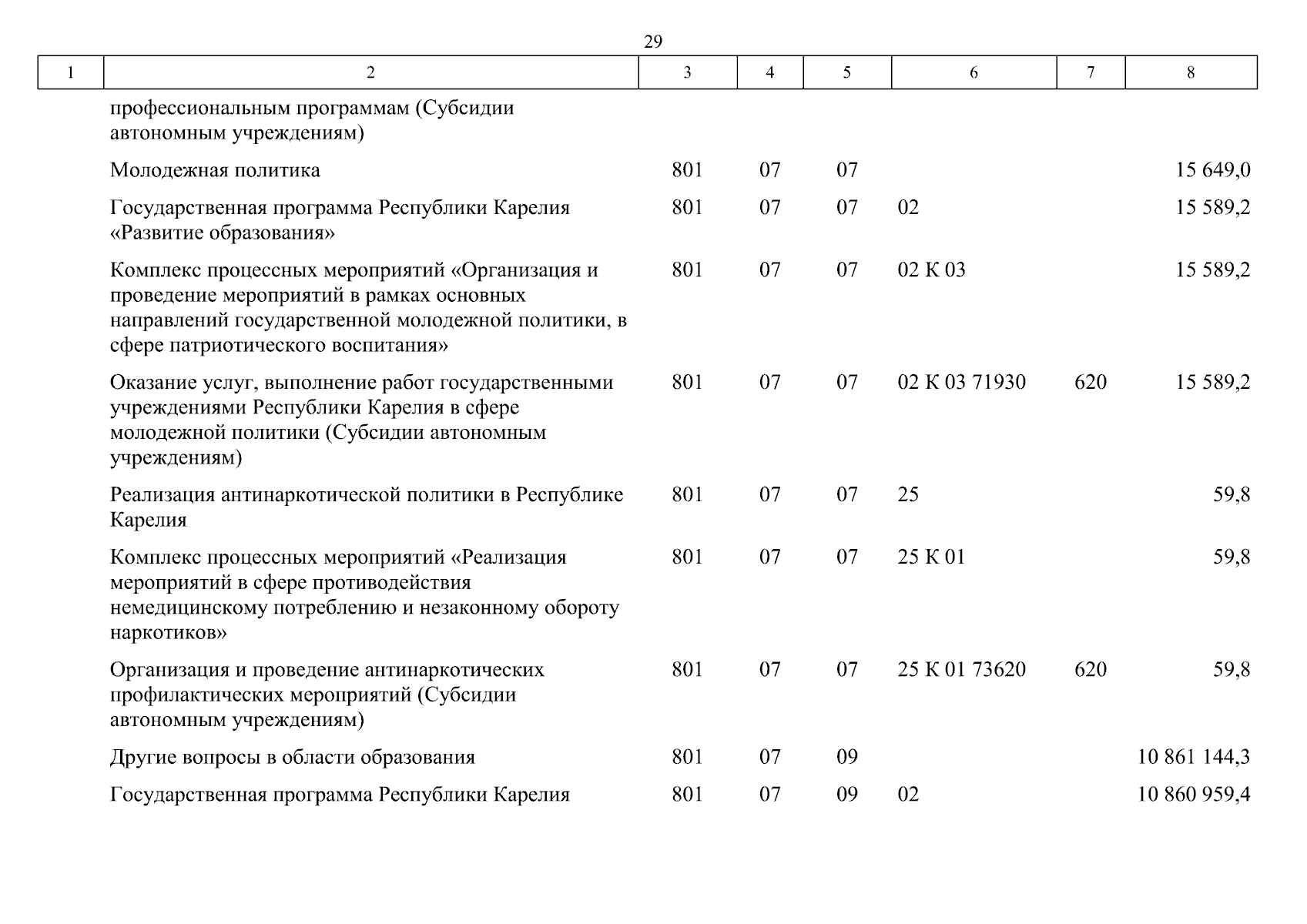 29

| 1 | 2 | 3 | 4 | 5 | 6 | 7 | 8 |
|---|---|---|---|---|---|---|---|
|  | профессиональным программам (Субсидии автономным учреждениям) |  |  |  |  |  |  |
|  | Молодежная политика | 801 | 07 | 07 |  |  | 15 649,0 |
|  | Государственная программа Республики Карелия «Развитие образования» | 801 | 07 | 07 | 02 |  | 15 589,2 |
|  | Комплекс процессных мероприятий «Организация и проведение мероприятий в рамках основных направлений государственной молодежной политики, в сфере патриотического воспитания» | 801 | 07 | 07 | 02 К 03 |  | 15 589,2 |
|  | Оказание услуг, выполнение работ государственными учреждениями Республики Карелия в сфере молодежной политики (Субсидии автономным учреждениям) | 801 | 07 | 07 | 02 К 03 71930 | 620 | 15 589,2 |
|  | Реализация антинаркотической политики в Республике Карелия | 801 | 07 | 07 | 25 |  | 59,8 |
|  | Комплекс процессных мероприятий «Реализация мероприятий в сфере противодействия немедицинскому потреблению и незаконному обороту наркотиков» | 801 | 07 | 07 | 25 К 01 |  | 59,8 |
|  | Организация и проведение антинаркотических профилактических мероприятий (Субсидии автономным учреждениям) | 801 | 07 | 07 | 25 К 01 73620 | 620 | 59,8 |
|  | Другие вопросы в области образования | 801 | 07 | 09 |  |  | 10 861 144,3 |
|  | Государственная программа Республики Карелия | 801 | 07 | 09 | 02 |  | 10 860 959,4 |